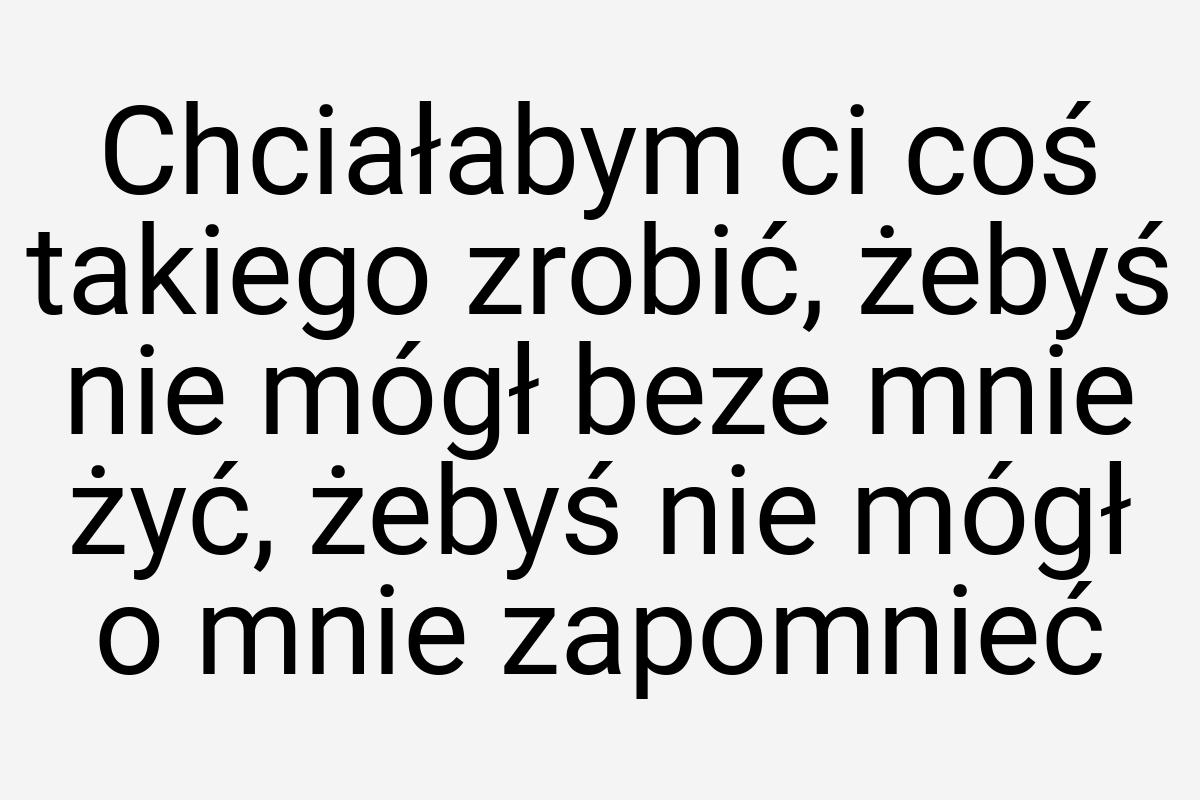 Chciałabym ci coś takiego zrobić, żebyś nie mógł beze mnie żyć, żebyś nie mógł o mnie zapomnieć